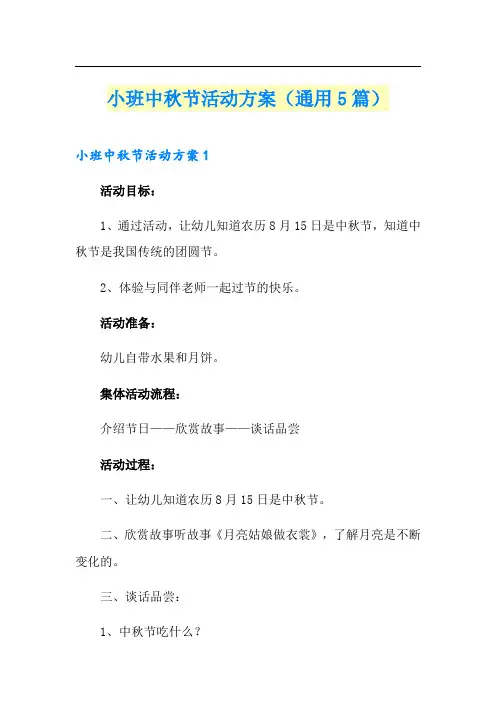 小班中秋节活动方案（通用5篇）

小班中秋节活动方案1

活动目标：

1、通过活动，让幼儿知道农历8月15日是中秋节，知道中秋节是我国传统的团圆节。

2、体验与同伴老师一起过节的快乐。

活动准备：

幼儿自带水果和月饼。

集体活动流程：

介绍节日——欣赏故事——谈话品尝

活动过程：

一、让幼儿知道农历8月15日是中秋节。

二、欣赏故事听故事《月亮姑娘做衣裳》，了解月亮是不断变化的。

三、谈话品尝：

1、中秋节吃什么？